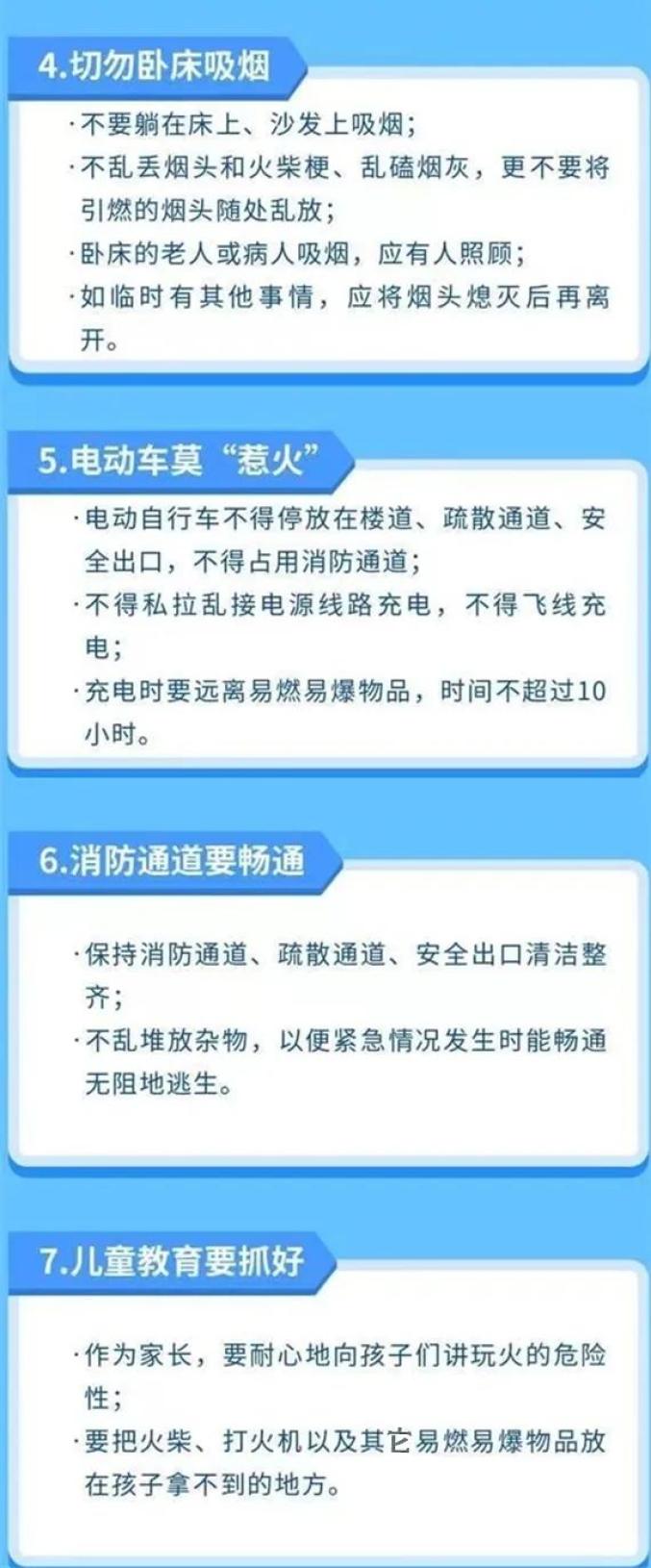 4.切勿卧床吸烟

·不要躺在床上、沙发上吸烟；

·不乱丢烟头和火柴梗、乱磕烟灰，更不要将引燃的烟头随处乱放；

·卧床的老人或病人吸烟，应有人照顾；

·如临时有其他事情，应将烟头熄灭后再离开。

5.电动车莫“惹火”

·电动自行车不得停放在楼道、疏散通道、安全出口，不得占用消防通道；

·不得私拉乱接电源线路充电，不得飞线充电；

·充电时要远离易燃易爆物品，时间不超过10小时。

6.消防通道要畅通

·保持消防通道、疏散通道、安全出口清洁整齐；

·不乱堆放杂物，以便紧急情况发生时能畅通无阻地逃生。

7.儿童教育要抓好

·作为家长，要耐心地向孩子们讲玩火的危险性；

·要把火柴、打火机以及其它易燃易爆物品放在孩子拿不到的地方。